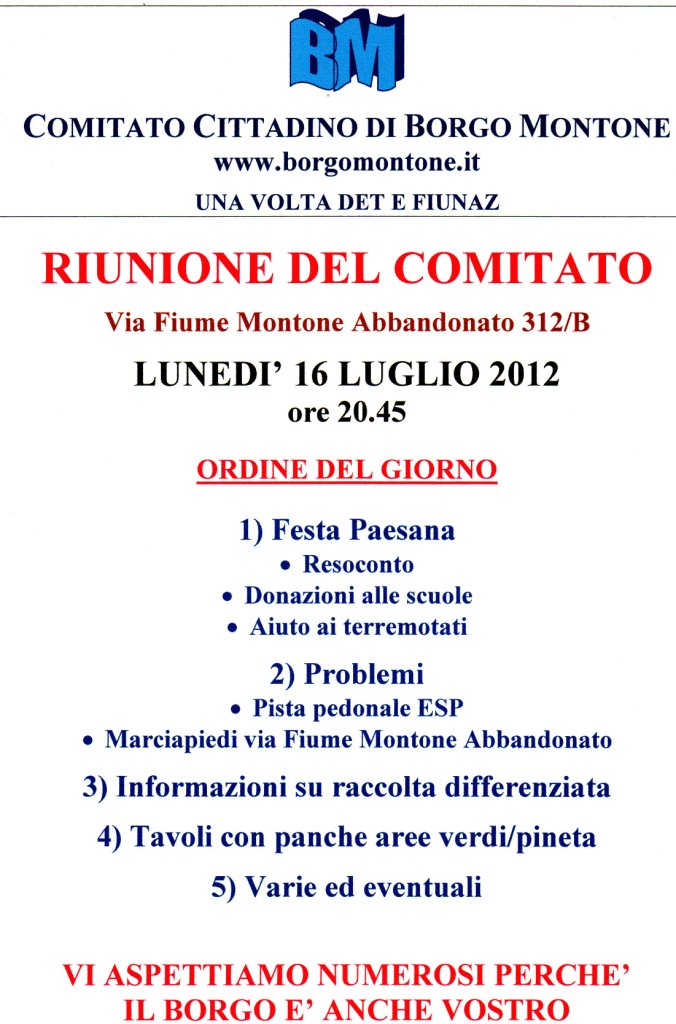 BM

COMITATO CITTADINO DI BORGO MONTONE
www.borgomontone.it
UNA VOLTA DET E FIUNAZ

RIUNIONE DEL COMITATO
Via Fiume Montone Abbandonato 312/B

LUNEDI' 16 LUGLIO 2012
ore 20.45

ORDINE DEL GIORNO

1) Festa Paesana
• Resoconto
• Donazioni alle scuole
• Aiuto ai terremotati

2) Problemi
• Pista pedonale ESP
• Marciapiedi via Fiume Montone Abbandonato

3) Informazioni su raccolta differenziata

4) Tavoli con panche aree verdi/pineta

5) Varie ed eventuali

VI ASPETTIAMO NUMEROSI PERCHE'
IL BORGO E' ANCHE VOSTRO